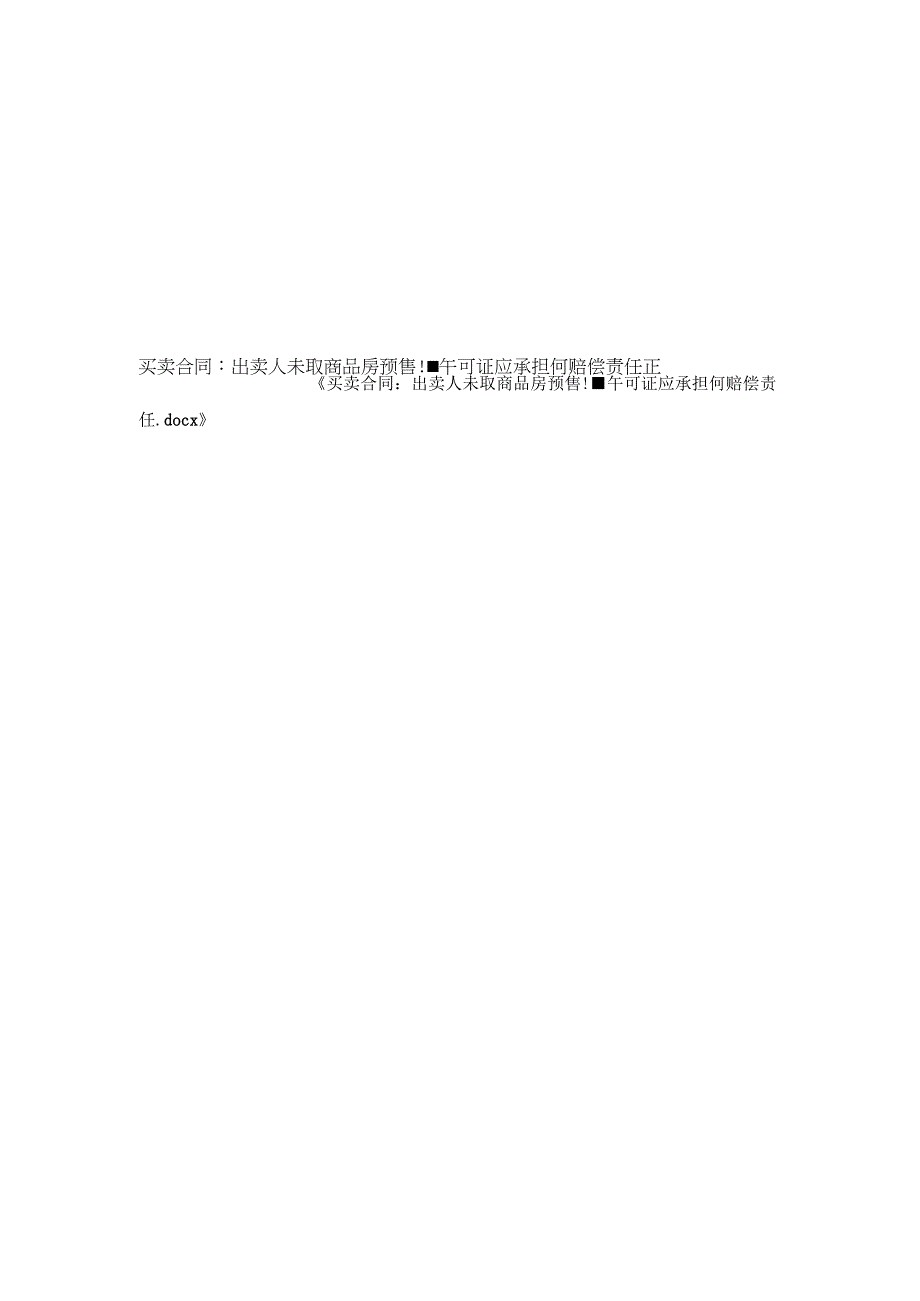 买卖合同：出卖人未取商品房预售!■午可证应承担何赔偿责任正
《买卖合同：出卖人未取商品房预售!■午可证应承担何赔偿责任.docx》